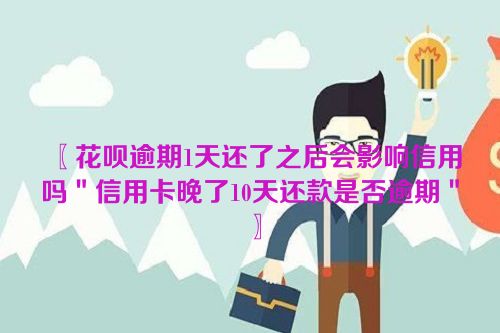 〖花呗逾期1天还了之后会影响信用吗＂信用卡晚了10天还款是否逾期＂〗